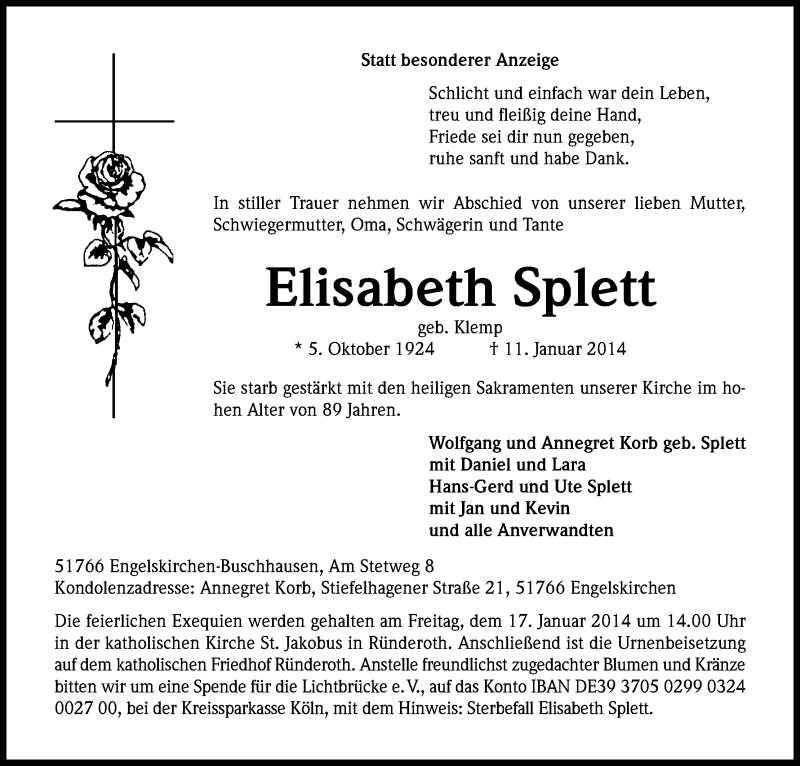 Statt besonderer Anzeige

Schlicht und einfach war dein Leben,
treu und fleißig deine Hand,
Friede sei dir nun gegeben,
ruhe sanft und habe Dank.

In stiller Trauer nehmen wir Abschied von unserer lieben Mutter, Schwiegermutter, Oma, Schwägerin und Tante

Elisabeth Splett

geb. Klemp

* 5. Oktober 1924 † 11. Januar 2014

Sie starb gestärkt mit den heiligen Sakramenten unserer Kirche im hohen Alter von 89 Jahren.

Wolfgang und Annegret Korb geb. Splett
mit Daniel und Lara
Hans-Gerd und Ute Splett
mit Jan und Kevin
und alle Anverwandten

51766 Engelskirchen-Buschhausen, Am Stetweg 8
Kondolenzadresse: Annegret Korb, Stiefelhagener Straße 21, 51766 Engelskirchen

Die feierlichen Exequien werden gehalten am Freitag, dem 17. Januar 2014 um 14.00 Uhr in der katholischen Kirche St. Jakobus in Ründeroth. Anschließend ist die Urnenbeisetzung auf dem katholischen Friedhof Ründeroth. Anstelle freundlichst zugedachter Blumen und Kränze bitten wir um eine Spende für die Lichtbrücke e. V., auf das Konto IBAN DE39 3705 0299 0324 0027 00, bei der Kreissparkasse Köln, mit dem Hinweis: Sterbefall Elisabeth Splett.